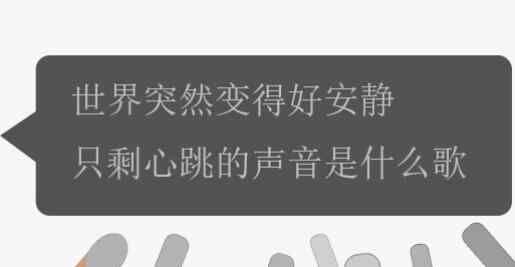 世界突然变得好安静
只剩心跳的声音是什么歌